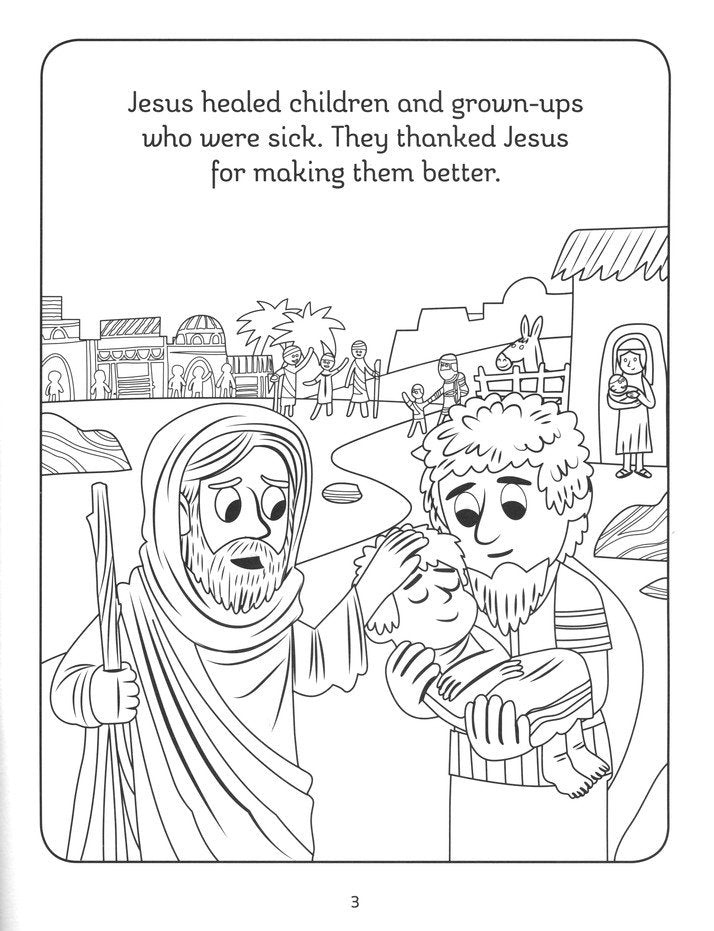 Jesus healed children and grown-ups who were sick. They thanked Jesus for making them better.

3